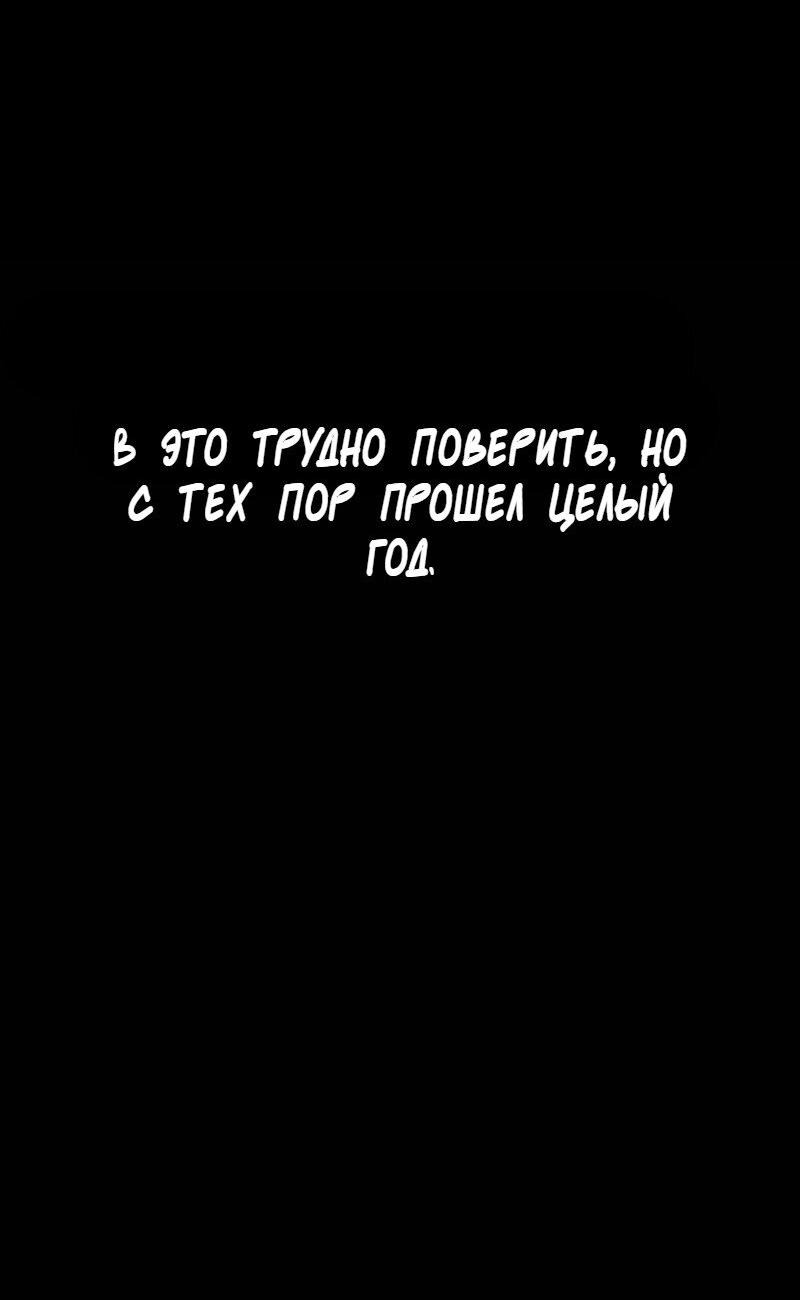 В ЭТО ТРУДНО ПОВЕРИТЬ, НО С ТЕХ ПОР ПРОШЕЛ ЦЕЛЫЙ ГОД.